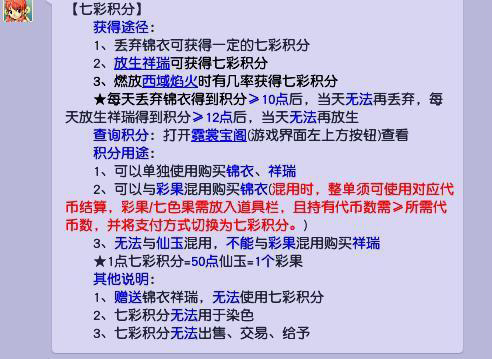 【七彩积分】

获得途径：

1、丢弃锦衣可获得一定的七彩积分

2、放生祥瑞可获得七彩积分

3、燃放西域焰火时有几率获得七彩积分

★每天丢弃锦衣得到积分≥10点后，当天无法再丢弃，每天放生祥瑞得到积分≥12点后，当天无法再放生

查询积分：打开霓裳宝阁(游戏界面左上方按钮)查看

积分用途：

1、可以单独使用购买锦衣、祥瑞

2、可以与彩果混用购买锦衣(混用时，整单须可使用对应代币结算，彩果/七色果需放入道具栏，且持有代币数需≥所需代币数，并将支付方式切换为七彩积分。)

3、无法与仙玉混用，不能与彩果混用购买祥瑞

★1点七彩积分=50点仙玉=1个彩果

其他说明：

1、赠送锦衣祥瑞，无法使用七彩积分

2、七彩积分无法用于染色

3、七彩积分无法出售、交易、给予